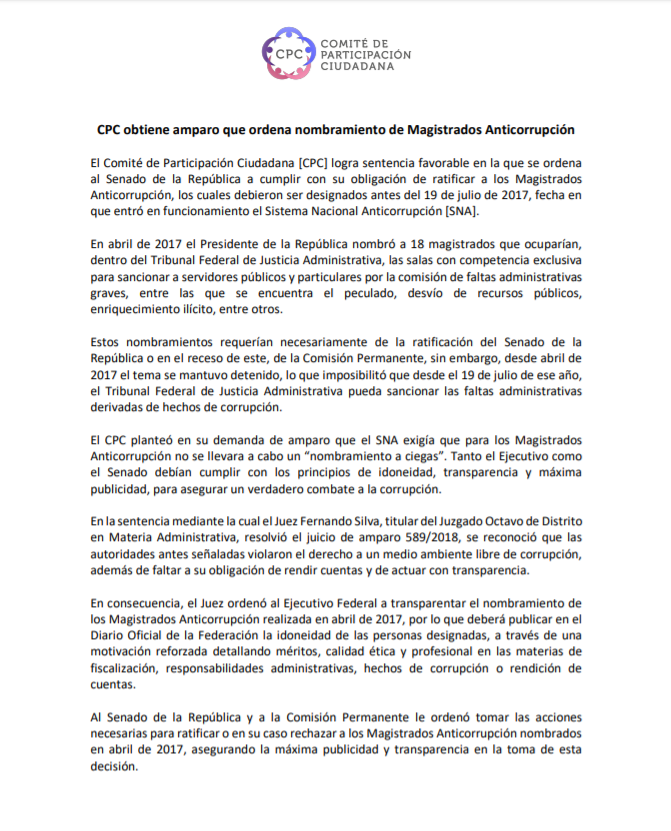 CPC
COMITÉ DE
PARTICIPACIÓN
CIUDADANA

CPC obtiene amparo que ordena nombramiento de Magistrados Anticorrupción

El Comité de Participación Ciudadana [CPC] logra sentencia favorable en la que se ordena al Senado de la República a cumplir con su obligación de ratificar a los Magistrados Anticorrupción, los cuales debieron ser designados antes del 19 de julio de 2017, fecha en que entró en funcionamiento el Sistema Nacional Anticorrupción [SNA].

En abril de 2017 el Presidente de la República nombró a 18 magistrados que ocuparían, dentro del Tribunal Federal de Justicia Administrativa, las salas con competencia exclusiva para sancionar a servidores públicos y particulares por la comisión de faltas administrativas graves, entre las que se encuentra el peculado, desvío de recursos públicos, enriquecimiento ilícito, entre otros.

Estos nombramientos requerían necesariamente de la ratificación del Senado de la República o en el receso de este, de la Comisión Permanente, sin embargo, desde abril de 2017 el tema se mantuvo detenido, lo que imposibilitó que desde el 19 de julio de ese año, el Tribunal Federal de Justicia Administrativa pueda sancionar las faltas administrativas derivadas de hechos de corrupción.

El CPC planteó en su demanda de amparo que el SNA exigía que para los Magistrados Anticorrupción no se llevara a cabo un "nombramiento a ciegas". Tanto el Ejecutivo como el Senado debían cumplir con los principios de idoneidad, transparencia y máxima publicidad, para asegurar un verdadero combate a la corrupción.

En la sentencia mediante la cual el Juez Fernando Silva, titular del Juzgado Octavo de Distrito en Materia Administrativa, resolvió el juicio de amparo 589/2018, se reconoció que las autoridades antes señaladas violaron el derecho a un medio ambiente libre de corrupción, además de faltar a su obligación de rendir cuentas y de actuar con transparencia.

En consecuencia, el Juez ordenó al Ejecutivo Federal a transparentar el nombramiento de los Magistrados Anticorrupción realizada en abril de 2017, por lo que deberá publicar en el Diario Oficial de la Federación la idoneidad de las personas designadas, a través de una motivación reforzada detallando méritos, calidad ética y profesional en las materias de fiscalización, responsabilidades administrativas, hechos de corrupción o rendición de cuentas.

Al Senado de la República y a la Comisión Permanente le ordenó tomar las acciones necesarias para ratificar o en su caso rechazar a los Magistrados Anticorrupción nombrados en abril de 2017, asegurando la máxima publicidad y transparencia en la toma de esta decisión.